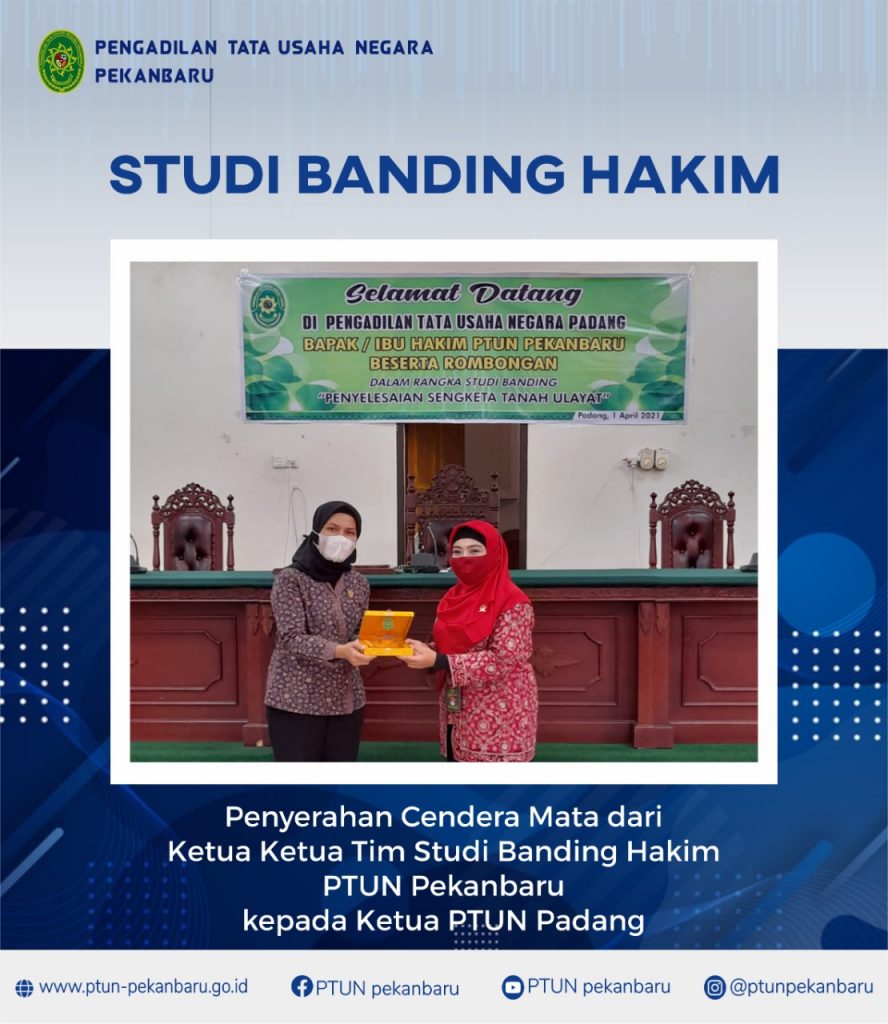 PENGADILAN TATA USAHA NEGARA
PEKANBARU

STUDI BANDING HAKIM

Selamat Datang
DI PENGADILAN TATA USAHA NEGARA PADANG
BAPAK / IBU HAKIM PTUN PEKANBARU
BESERTA ROMBONGAN
DALAM RANGKA STUDI BANDING
"PENYELESAIAN SENGKETA TANAH ULAYAT"
Padang, 1 April 2021

Penyerahan Cendera Mata dari
Ketua Ketua Tim Studi Banding Hakim
PTUN Pekanbaru
kepada Ketua PTUN Padang

www.ptun-pekanbaru.go.id PTUN pekanbaru PTUN pekanbaru @ptunpekanbaru